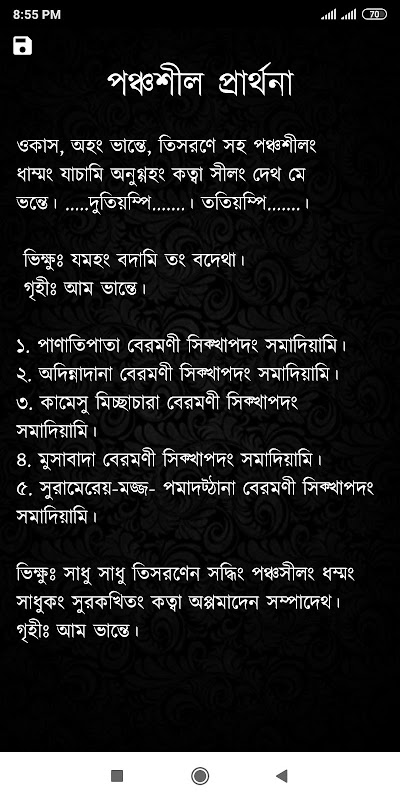 8:55 PM

70

পঞ্চশীল প্রার্থনা

ওকাস, অহং ভান্তে, তিসরণে সহ পঞ্চশীলং ধাম্মং যাচামি অনুগ্গহং কত্বা সীলং দেথ মে ভন্তে। .....দুতিয়ম্পি.......। ততিয়ম্পি.......।

ভিক্ষুঃ যমহং বদামি তং বদেথা।
গৃহীঃ আম ভান্তে।

১. পাণাতিপাতা বেরমণী সিক্খাপদং সমাদিয়ামি।
২. অদিন্নাদানা বেরমণী সিক্খাপদং সমাদিয়ামি।
৩. কামেসু মিচ্ছাচারা বেরমণী সিক্খাপদং সমাদিয়ামি।
৪. মুসাবাদা বেরমণী সিক্খাপদং সমাদিয়ামি।
৫. সুরামেরেয়-মজ্জ- পমাদট্ঠানা বেরমণী সিক্খাপদং সমাদিয়ামি।

ভিক্ষুঃ সাধু সাধু তিসরণেন সদ্ধিং পঞ্চসীলং ধম্মং সাধুকং সুরকখিতং কত্বা অপ্পমাদেন সম্পাদেথ।
গৃহীঃ আম ভান্তে।